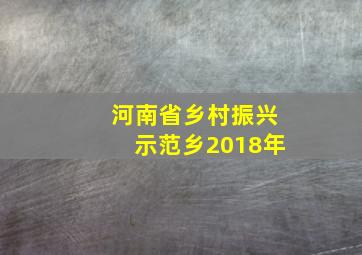 河南省乡村振兴示范乡2018年